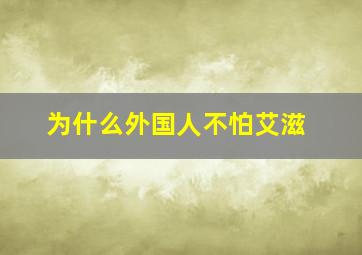 为什么外国人不怕艾滋